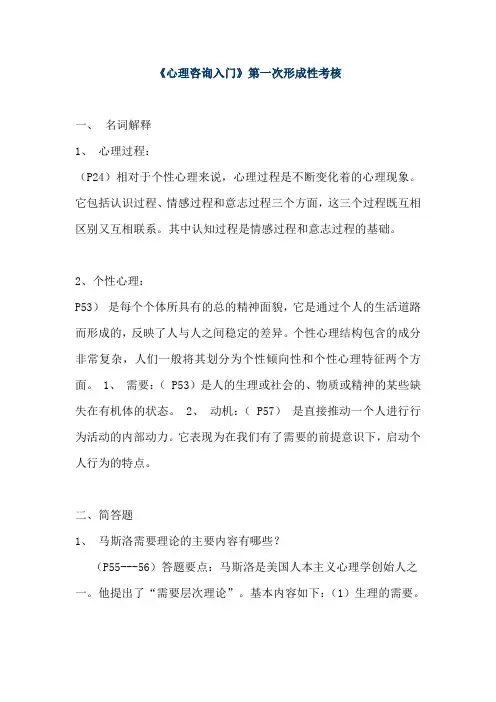 《心理咨询入门》第一次形成性考核

一、 名词解释

1、 心理过程：

（P24）相对于个性心理来说，心理过程是不断变化着的心理现象。它包括认识过程、情感过程和意志过程三个方面，这三个过程既互相区别又互相联系。其中认知过程是情感过程和意志过程的基础。

2、个性心理：

P53） 是每个个体所具有的总的精神面貌，它是通过个人的生活道路而形成的，反映了人与人之间稳定的差异。个性心理结构包含的成分非常复杂，人们一般将其划分为个性倾向性和个性心理特征两个方面。 1、 需要：（ P53）是人的生理或社会的、物质或精神的某些缺失在有机体的状态。 2、 动机：（ P57） 是直接推动一个人进行行为活动的内部动力。它表现为在我们有了需要的前提意识下，启动个人行为的特点。

二、简答题

1、 马斯洛需要理论的主要内容有哪些？

（P55---56）答题要点：马斯洛是美国人本主义心理学创始人之一。他提出了“需要层次理论”。基本内容如下：（1）生理的需要。